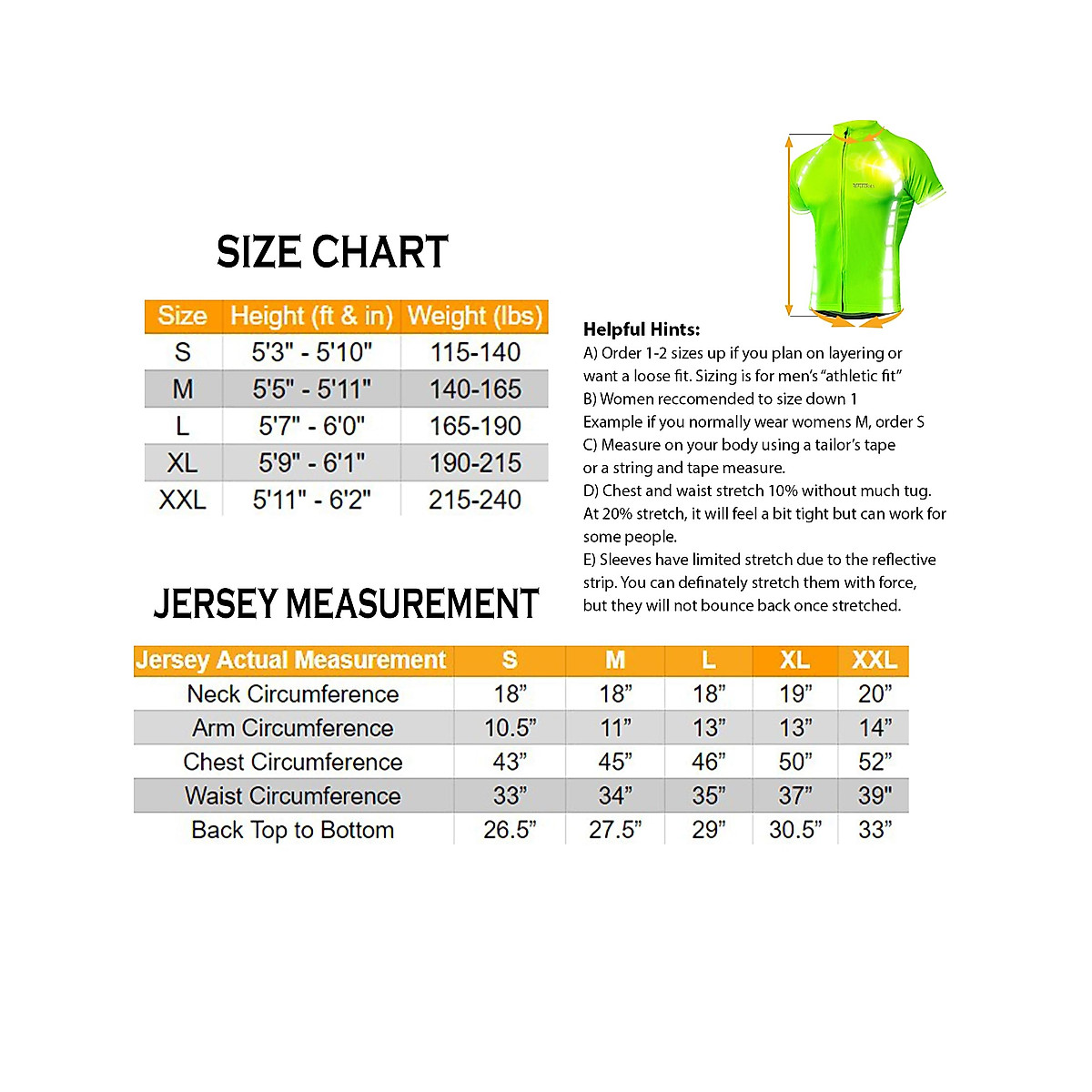 SIZE CHART

| Size | Height (ft & in) | Weight (lbs) |
|---|---|---|
| S | 5'3" - 5'10" | 115-140 |
| M | 5'5" - 5'11" | 140-165 |
| L | 5'7" - 6'0" | 165-190 |
| XL | 5'9" - 6'1" | 190-215 |
| XXL | 5'11" - 6'2" | 215-240 |

Helpful Hints:
A) Order 1-2 sizes up if you plan on layering or want a loose fit. Sizing is for men's "athletic fit"
B) Women reccomended to size down 1
Example if you normally wear womens M, order S
C) Measure on your body using a tailor's tape or a string and tape measure.
D) Chest and waist stretch 10% without much tug. At 20% stretch, it will feel a bit tight but can work for some people.
E) Sleeves have limited stretch due to the reflective strip. You can definately stretch them with force, but they will not bounce back once stretched.

JERSEY MEASUREMENT

| Jersey Actual Measurement | S | M | L | XL | XXL |
|---|---|---|---|---|---|
| Neck Circumference | 18" | 18" | 18" | 19" | 20" |
| Arm Circumference | 10.5" | 11" | 13" | 13" | 14" |
| Chest Circumference | 43" | 45" | 46" | 50" | 52" |
| Waist Circumference | 33" | 34" | 35" | 37" | 39" |
| Back Top to Bottom | 26.5" | 27.5" | 29" | 30.5" | 33" |